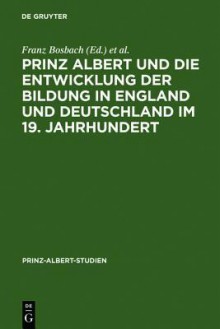 DE GRUYTER

Franz Bosbach (Ed.) et al.

PRINZ ALBERT UND DIE ENTWICKLUNG DER BILDUNG IN ENGLAND UND DEUTSCHLAND IM 19. JAHRHUNDERT

PRINZ-ALBERT-STUDIEN

DE G